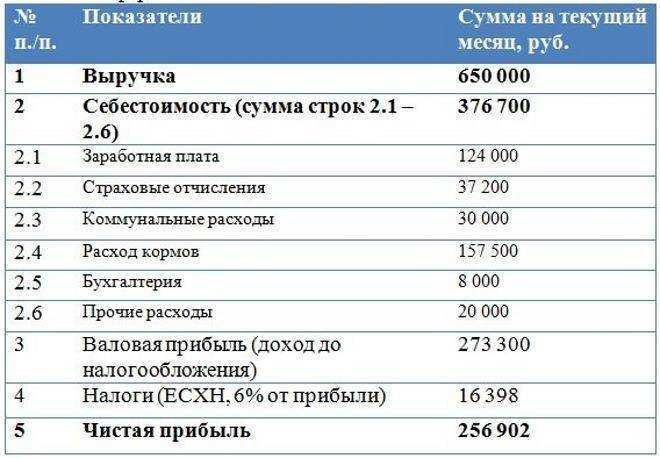 | № п./п. | Показатели | Сумма на текущий месяц, руб. |
|---|---|---|
| 1 | Выручка | 650 000 |
| 2 | Себестоимость (сумма строк 2.1 – 2.6) | 376 700 |
| 2.1 | Заработная плата | 124 000 |
| 2.2 | Страховые отчисления | 37 200 |
| 2.3 | Коммунальные расходы | 30 000 |
| 2.4 | Расход кормов | 157 500 |
| 2.5 | Бухгалтерия | 8 000 |
| 2.6 | Прочие расходы | 20 000 |
| 3 | Валовая прибыль (доход до налогообложения) | 273 300 |
| 4 | Налоги (ЕСХН, 6% от прибыли) | 16 398 |
| 5 | Чистая прибыль | 256 902 |